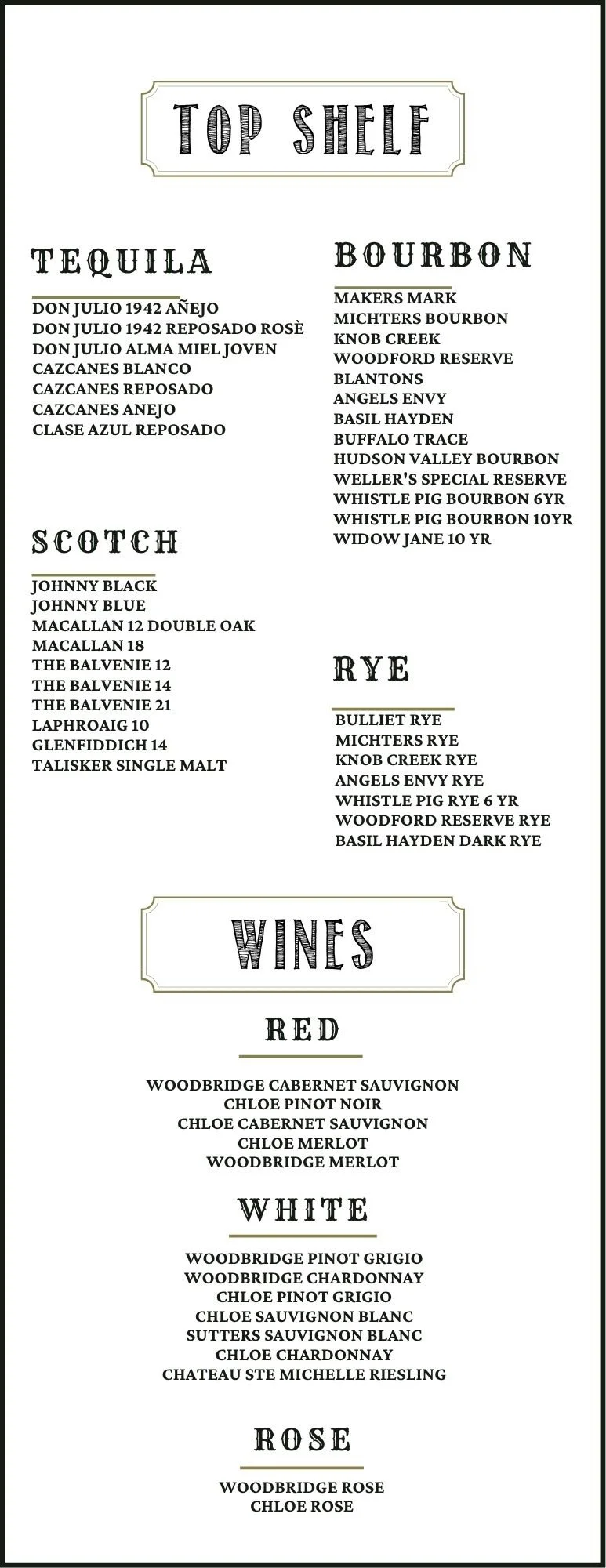 TOP SHELF

TEQUILA

DON JULIO 1942 AÑEJO
DON JULIO 1942 REPOSADO ROSÈ
DON JULIO ALMA MIEL JOVEN
CAZCANES BLANCO
CAZCANES REPOSADO
CAZCANES ANEJO
CLASE AZUL REPOSADO

SCOTCH

JOHNNY BLACK
JOHNNY BLUE
MACALLAN 12 DOUBLE OAK
MACALLAN 18
THE BALVENIE 12
THE BALVENIE 14
THE BALVENIE 21
LAPHROAIG 10
GLENFIDDICH 14
TALISKER SINGLE MALT

BOURBON

MAKERS MARK
MICHTERS BOURBON
KNOB CREEK
WOODFORD RESERVE
BLANTONS
ANGELS ENVY
BASIL HAYDEN
BUFFALO TRACE
HUDSON VALLEY BOURBON
WELLER'S SPECIAL RESERVE
WHISTLE PIG BOURBON 6YR
WHISTLE PIG BOURBON 10YR
WIDOW JANE 10 YR

RYE

BULLIET RYE
MICHTERS RYE
KNOB CREEK RYE
ANGELS ENVY RYE
WHISTLE PIG RYE 6 YR
WOODFORD RESERVE RYE
BASIL HAYDEN DARK RYE

WINES

RED

WOODBRIDGE CABERNET SAUVIGNON
CHLOE PINOT NOIR
CHLOE CABERNET SAUVIGNON
CHLOE MERLOT
WOODBRIDGE MERLOT

WHITE

WOODBRIDGE PINOT GRIGIO
WOODBRIDGE CHARDONNAY
CHLOE PINOT GRIGIO
CHLOE SAUVIGNON BLANC
SUTTERS SAUVIGNON BLANC
CHLOE CHARDONNAY
CHATEAU STE MICHELLE RIESLING

ROSE

WOODBRIDGE ROSE
CHLOE ROSE